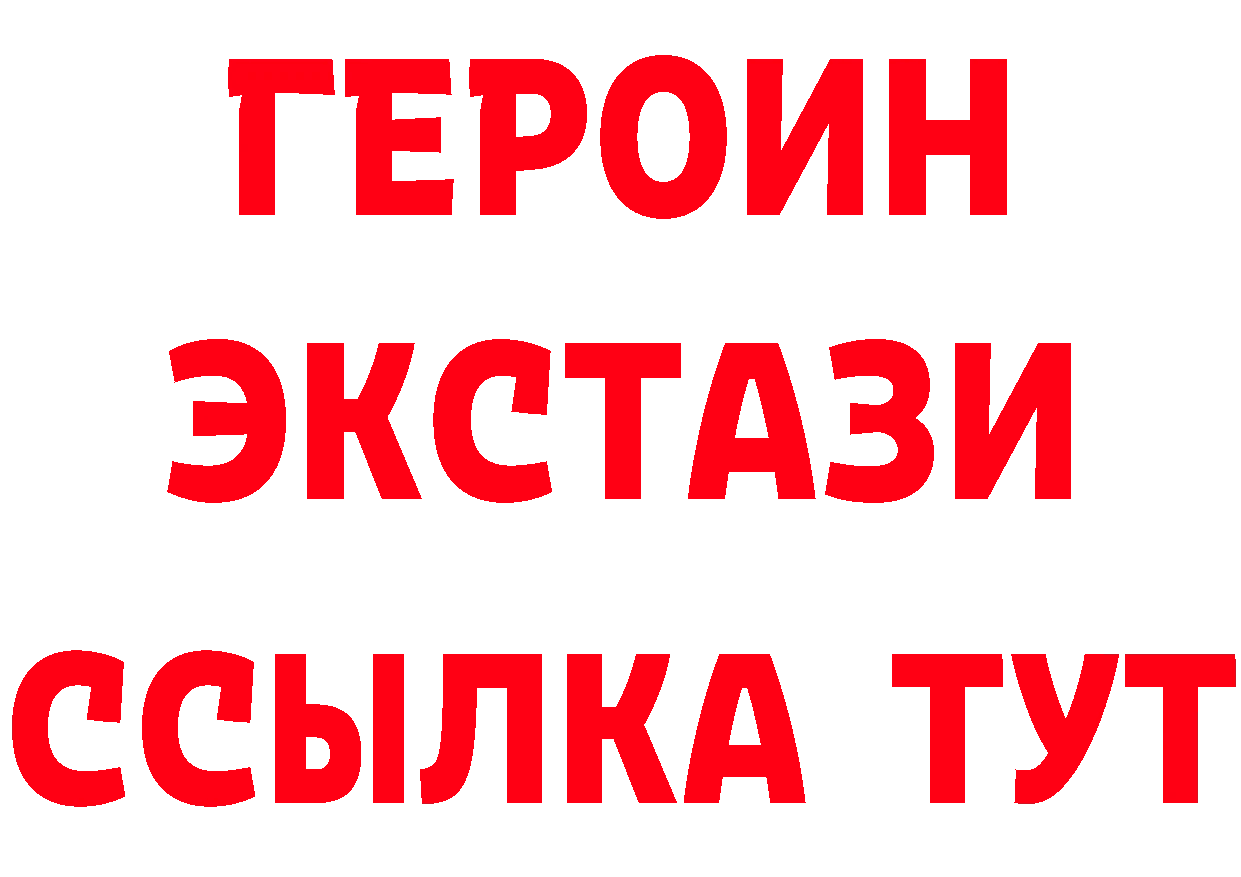 ГЕРОИН ЭКСТАЗИ ССЫЛКА ТУТ